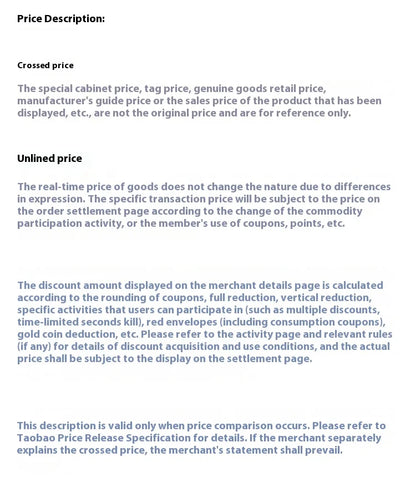 Price Description:

Crossed price

The special cabinet price, tag price, genuine goods retail price, manufacturer's guide price or the sales price of the product that has been displayed, etc., are not the original price and are for reference only.

Unlined price

The real-time price of goods does not change the nature due to differences in expression. The specific transaction price will be subject to the price on the order settlement page according to the change of the commodity participation activity, or the member's use of coupons, points, etc.

The discount amount displayed on the merchant details page is calculated according to the rounding of coupons, full reduction, vertical reduction, specific activities that users can participate in (such as multiple discounts, time-limited seconds kill), red envelopes (including consumption coupons), gold coin deduction, etc. Please refer to the activity page and relevant rules (if any) for details of discount acquisition and use conditions, and the actual price shall be subject to the display on the settlement page.

This description is valid only when price comparison occurs. Please refer to Taobao Price Release Specification for details. If the merchant separately explains the crossed price, the merchant's statement shall prevail.